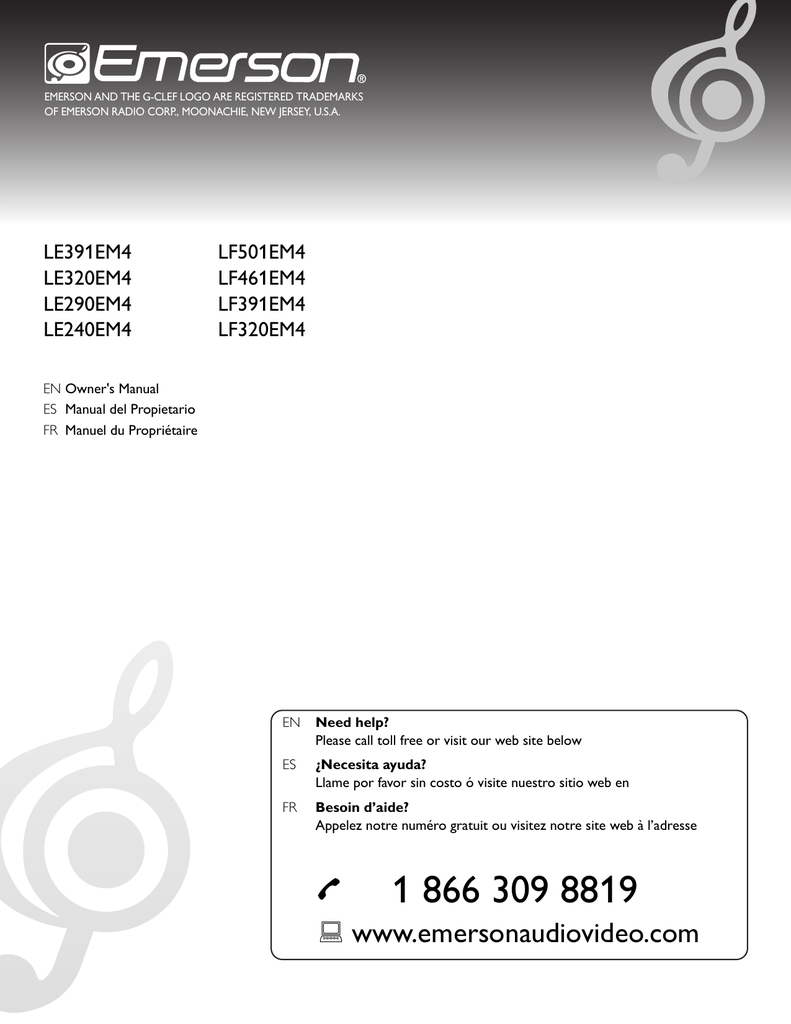 Emerson®

EMERSON AND THE G-CLEF LOGO ARE REGISTERED TRADEMARKS OF EMERSON RADIO CORP., MOONACHIE, NEW JERSEY, U.S.A.

LE391EM4
LE320EM4
LE290EM4
LE240EM4

LF501EM4
LF461EM4
LF391EM4
LF320EM4

EN Owner's Manual
ES Manual del Propietario
FR Manuel du Propriétaire

EN **Need help?**
Please call toll free or visit our web site below

ES **¿Necesita ayuda?**
Llame por favor sin costo ó visite nuestro sitio web en

FR **Besoin d'aide?**
Appelez notre numéro gratuit ou visitez notre site web à l'adresse

1 866 309 8819

www.emersonaudiovideo.com